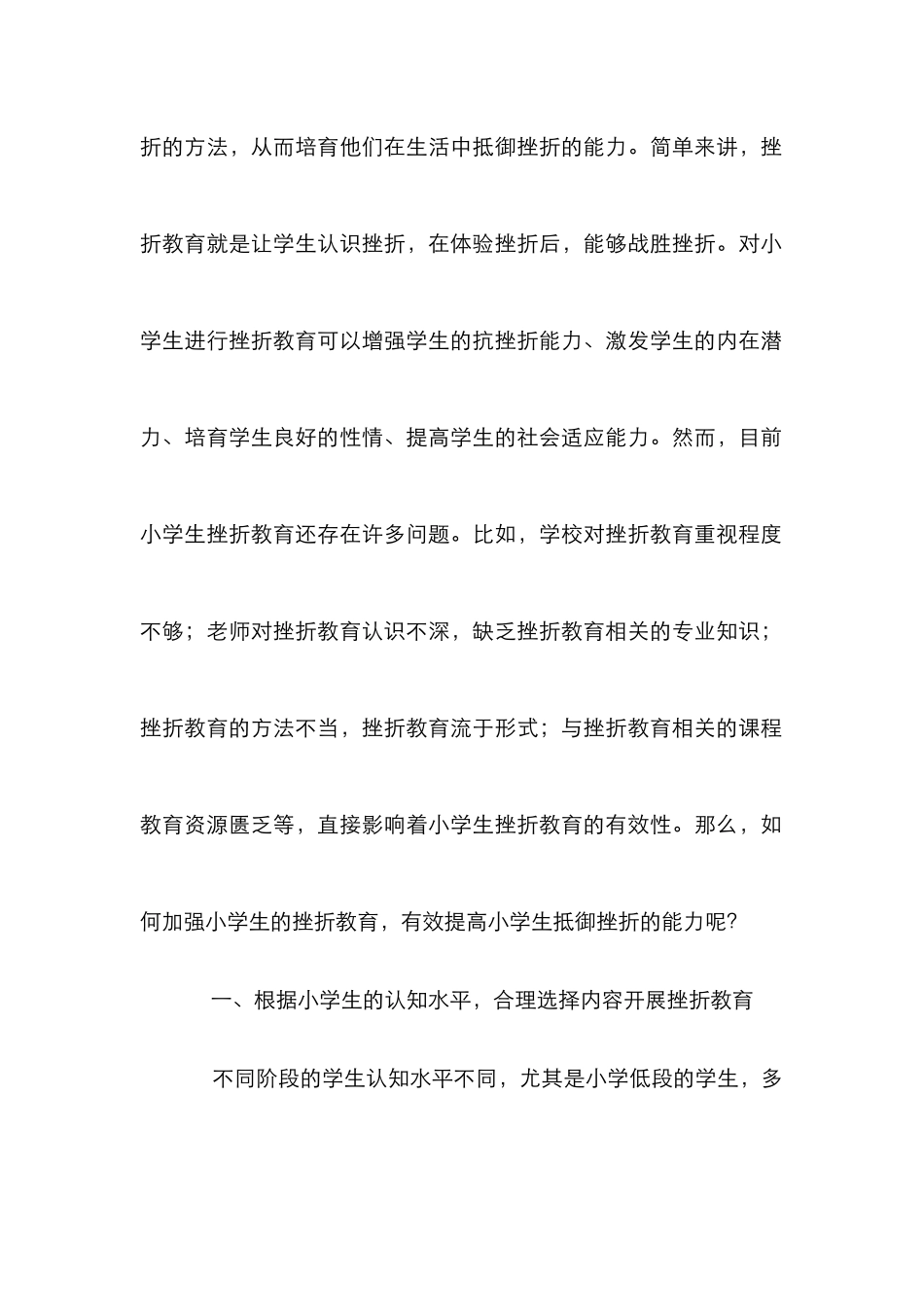 折的方法，从而培育他们在生活中抵御挫折的能力。简单来讲，挫折教育就是让学生认识挫折，在体验挫折后，能够战胜挫折。对小学生进行挫折教育可以增强学生的抗挫折能力、激发学生的内在潜力、培育学生良好的性情、提高学生的社会适应能力。然而，目前小学生挫折教育还存在许多问题。比如，学校对挫折教育重视程度不够；老师对挫折教育认识不深，缺乏挫折教育相关的专业知识；挫折教育的方法不当，挫折教育流于形式；与挫折教育相关的课程教育资源匮乏等，直接影响着小学生挫折教育的有效性。那么，如何加强小学生的挫折教育，有效提高小学生抵御挫折的能力呢？

一、根据小学生的认知水平，合理选择内容开展挫折教育

不同阶段的学生认知水平不同，尤其是小学低段的学生，多